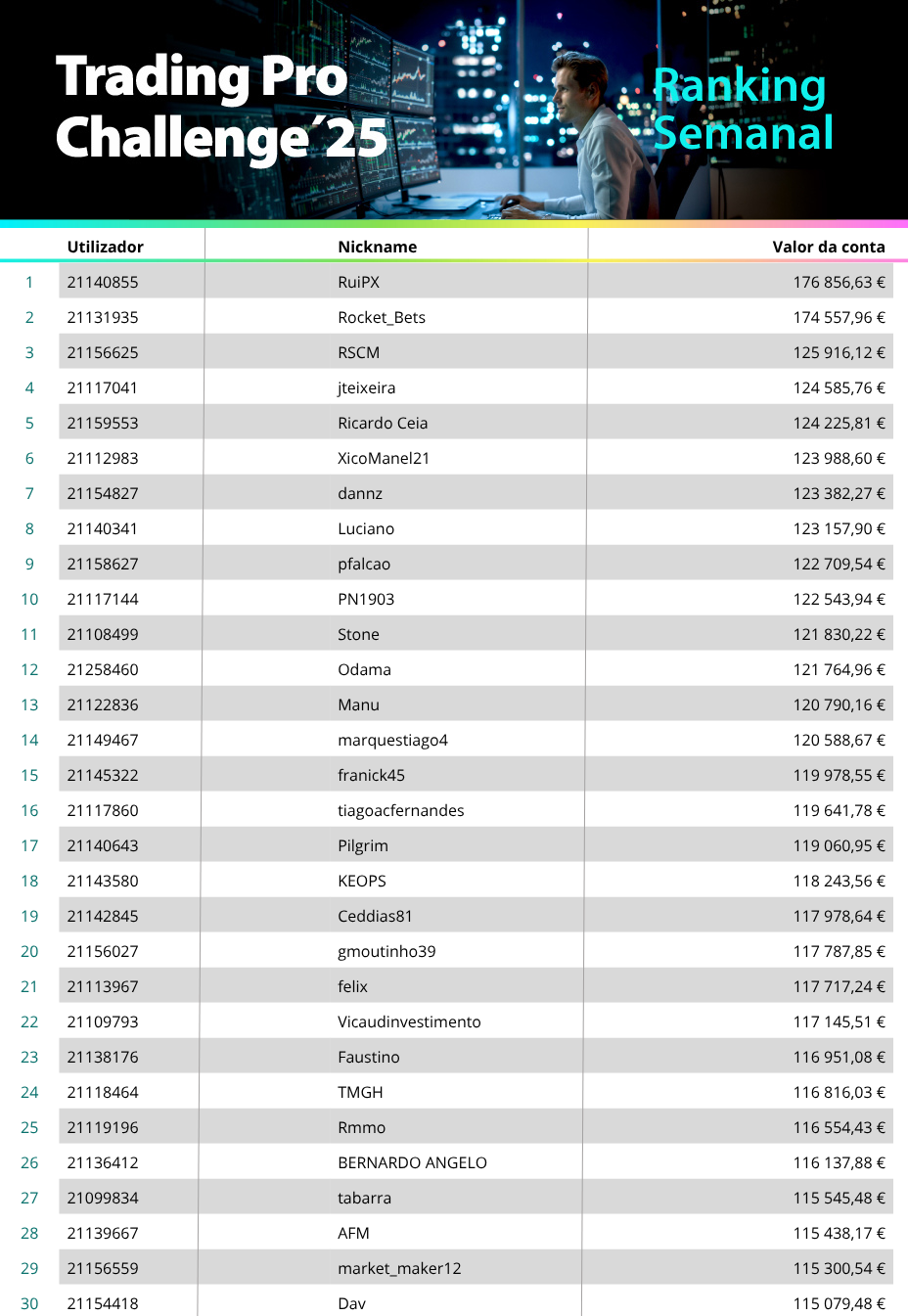 Trading Pro Challenge´25

Ranking Semanal

| | Utilizador | Nickname | Valor da conta |
|---|---|---|---|
| 1 | 21140855 | RuiPX | 176 856,63 € |
| 2 | 21131935 | Rocket_Bets | 174 557,96 € |
| 3 | 21156625 | RSCM | 125 916,12 € |
| 4 | 21117041 | jteixeira | 124 585,76 € |
| 5 | 21159553 | Ricardo Ceia | 124 225,81 € |
| 6 | 21112983 | XicoManel21 | 123 988,60 € |
| 7 | 21154827 | dannz | 123 382,27 € |
| 8 | 21140341 | Luciano | 123 157,90 € |
| 9 | 21158627 | pfalcao | 122 709,54 € |
| 10 | 21117144 | PN1903 | 122 543,94 € |
| 11 | 21108499 | Stone | 121 830,22 € |
| 12 | 21258460 | Odama | 121 764,96 € |
| 13 | 21122836 | Manu | 120 790,16 € |
| 14 | 21149467 | marquestiago4 | 120 588,67 € |
| 15 | 21145322 | franick45 | 119 978,55 € |
| 16 | 21117860 | tiagoacfernandes | 119 641,78 € |
| 17 | 21140643 | Pilgrim | 119 060,95 € |
| 18 | 21143580 | KEOPS | 118 243,56 € |
| 19 | 21142845 | Ceddias81 | 117 978,64 € |
| 20 | 21156027 | gmoutinho39 | 117 787,85 € |
| 21 | 21113967 | felix | 117 717,24 € |
| 22 | 21109793 | Vicaudinvestimento | 117 145,51 € |
| 23 | 21138176 | Faustino | 116 951,08 € |
| 24 | 21118464 | TMGH | 116 816,03 € |
| 25 | 21119196 | Rmmo | 116 554,43 € |
| 26 | 21136412 | BERNARDO ANGELO | 116 137,88 € |
| 27 | 21099834 | tabarra | 115 545,48 € |
| 28 | 21139667 | AFM | 115 438,17 € |
| 29 | 21156559 | market_maker12 | 115 300,54 € |
| 30 | 21154418 | Dav | 115 079,48 € |